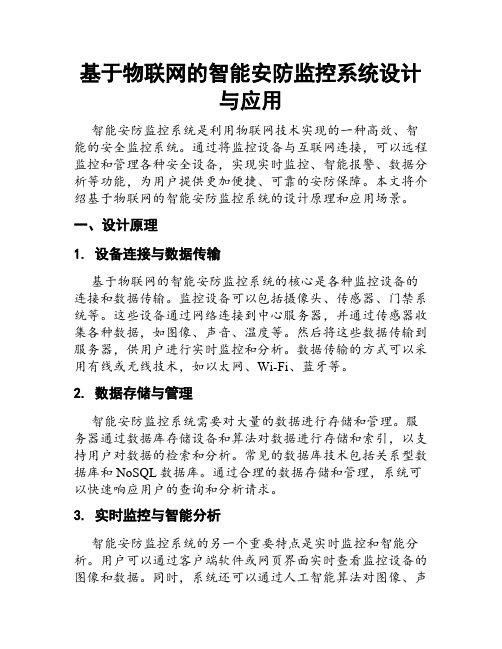 基于物联网的智能安防监控系统设计与应用

智能安防监控系统是利用物联网技术实现的一种高效、智能的安全监控系统。通过将监控设备与互联网连接，可以远程监控和管理各种安全设备，实现实时监控、智能报警、数据分析等功能，为用户提供更加便捷、可靠的安防保障。本文将介绍基于物联网的智能安防监控系统的设计原理和应用场景。

一、设计原理

1. 设备连接与数据传输

基于物联网的智能安防监控系统的核心是各种监控设备的连接和数据传输。监控设备可以包括摄像头、传感器、门禁系统等。这些设备通过网络连接到中心服务器，并通过传感器收集各种数据，如图像、声音、温度等。然后将这些数据传输到服务器，供用户进行实时监控和分析。数据传输的方式可以采用有线或无线技术，如以太网、Wi-Fi、蓝牙等。

2. 数据存储与管理

智能安防监控系统需要对大量的数据进行存储和管理。服务器通过数据库存储设备和算法对数据进行存储和索引，以支持用户对数据的检索和分析。常见的数据库技术包括关系型数据库和 NoSQL 数据库。通过合理的数据存储和管理，系统可以快速响应用户的查询和分析请求。

3. 实时监控与智能分析

智能安防监控系统的另一个重要特点是实时监控和智能分析。用户可以通过客户端软件或网页界面实时查看监控设备的图像和数据。同时，系统还可以通过人工智能算法对图像、声